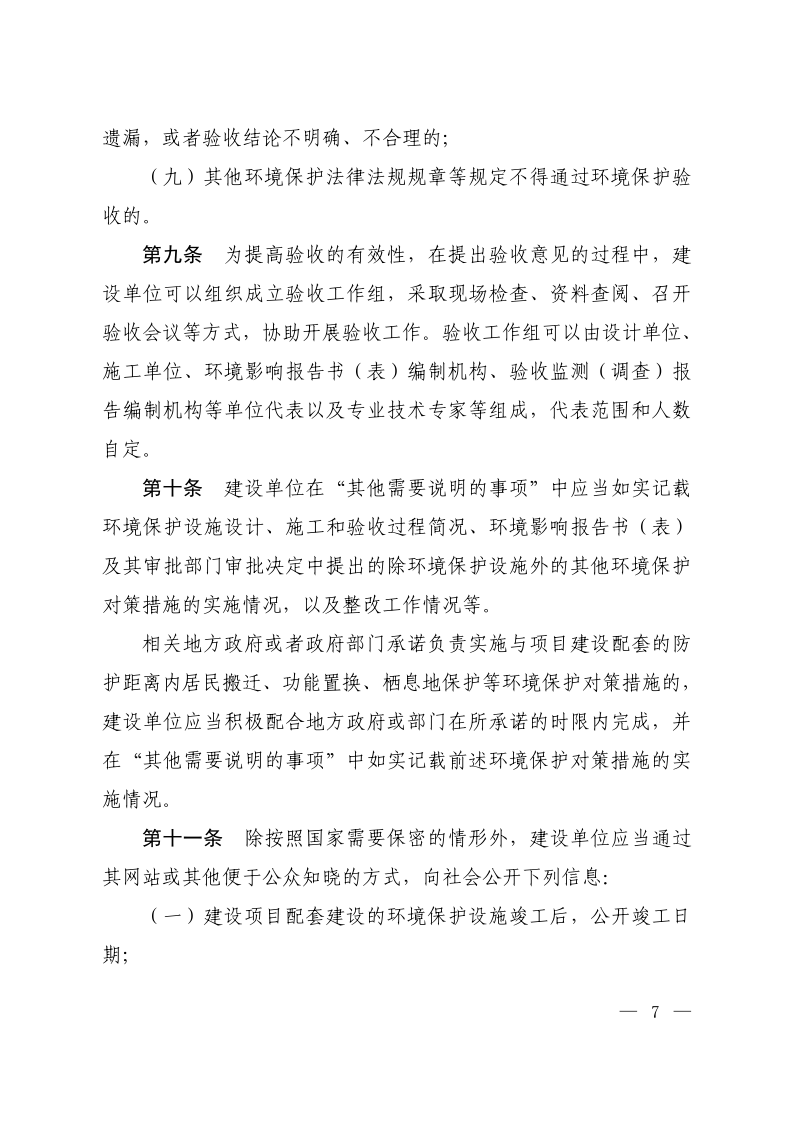 遗漏，或者验收结论不明确、不合理的；

（九）其他环境保护法律法规规章等规定不得通过环境保护验收的。

第九条　为提高验收的有效性，在提出验收意见的过程中，建设单位可以组织成立验收工作组，采取现场检查、资料查阅、召开验收会议等方式，协助开展验收工作。验收工作组可以由设计单位、施工单位、环境影响报告书（表）编制机构、验收监测（调查）报告编制机构等单位代表以及专业技术专家等组成，代表范围和人数自定。

第十条　建设单位在“其他需要说明的事项”中应当如实记载环境保护设施设计、施工和验收过程简况、环境影响报告书（表）及其审批部门审批决定中提出的除环境保护设施外的其他环境保护对策措施的实施情况，以及整改工作情况等。

相关地方政府或者政府部门承诺负责实施与项目建设配套的防护距离内居民搬迁、功能置换、栖息地保护等环境保护对策措施的，建设单位应当积极配合地方政府或部门在所承诺的时限内完成，并在“其他需要说明的事项”中如实记载前述环境保护对策措施的实施情况。

第十一条　除按照国家需要保密的情形外，建设单位应当通过其网站或其他便于公众知晓的方式，向社会公开下列信息：

（一）建设项目配套建设的环境保护设施竣工后，公开竣工日期；

— 7 —